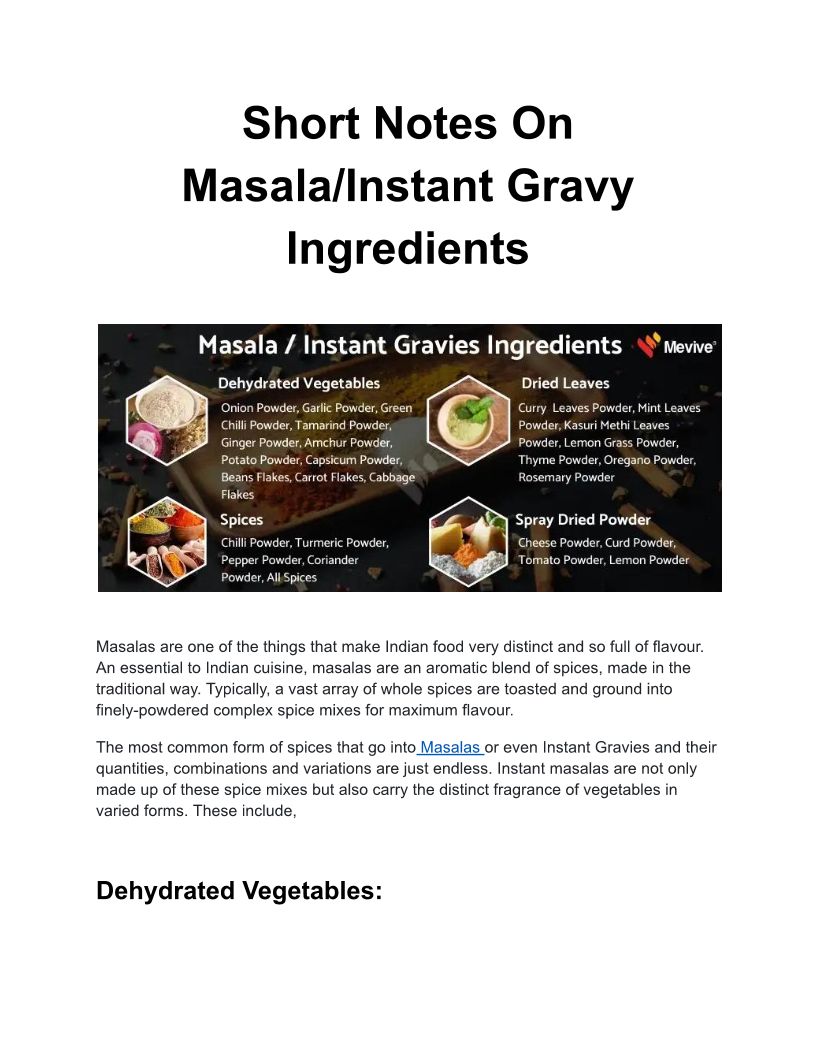 Short Notes On Masala/Instant Gravy Ingredients

Masala / Instant Gravies Ingredients

Mevive

Dehydrated Vegetables

Onion Powder, Garlic Powder, Green Chilli Powder, Tamarind Powder, Ginger Powder, Amchur Powder, Potato Powder, Capsicum Powder, Beans Flakes, Carrot Flakes, Cabbage Flakes

Spices

Chilli Powder, Turmeric Powder, Pepper Powder, Coriander Powder, All Spices

Dried Leaves

Curry Leaves Powder, Mint Leaves Powder, Kasuri Methi Leaves Powder, Lemon Grass Powder, Thyme Powder, Oregano Powder, Rosemary Powder

Spray Dried Powder

Cheese Powder, Curd Powder, Tomato Powder, Lemon Powder

Masalas are one of the things that make Indian food very distinct and so full of flavour. An essential to Indian cuisine, masalas are an aromatic blend of spices, made in the traditional way. Typically, a vast array of whole spices are toasted and ground into finely-powdered complex spice mixes for maximum flavour.

The most common form of spices that go into Masalas or even Instant Gravies and their quantities, combinations and variations are just endless. Instant masalas are not only made up of these spice mixes but also carry the distinct fragrance of vegetables in varied forms. These include,

Dehydrated Vegetables: